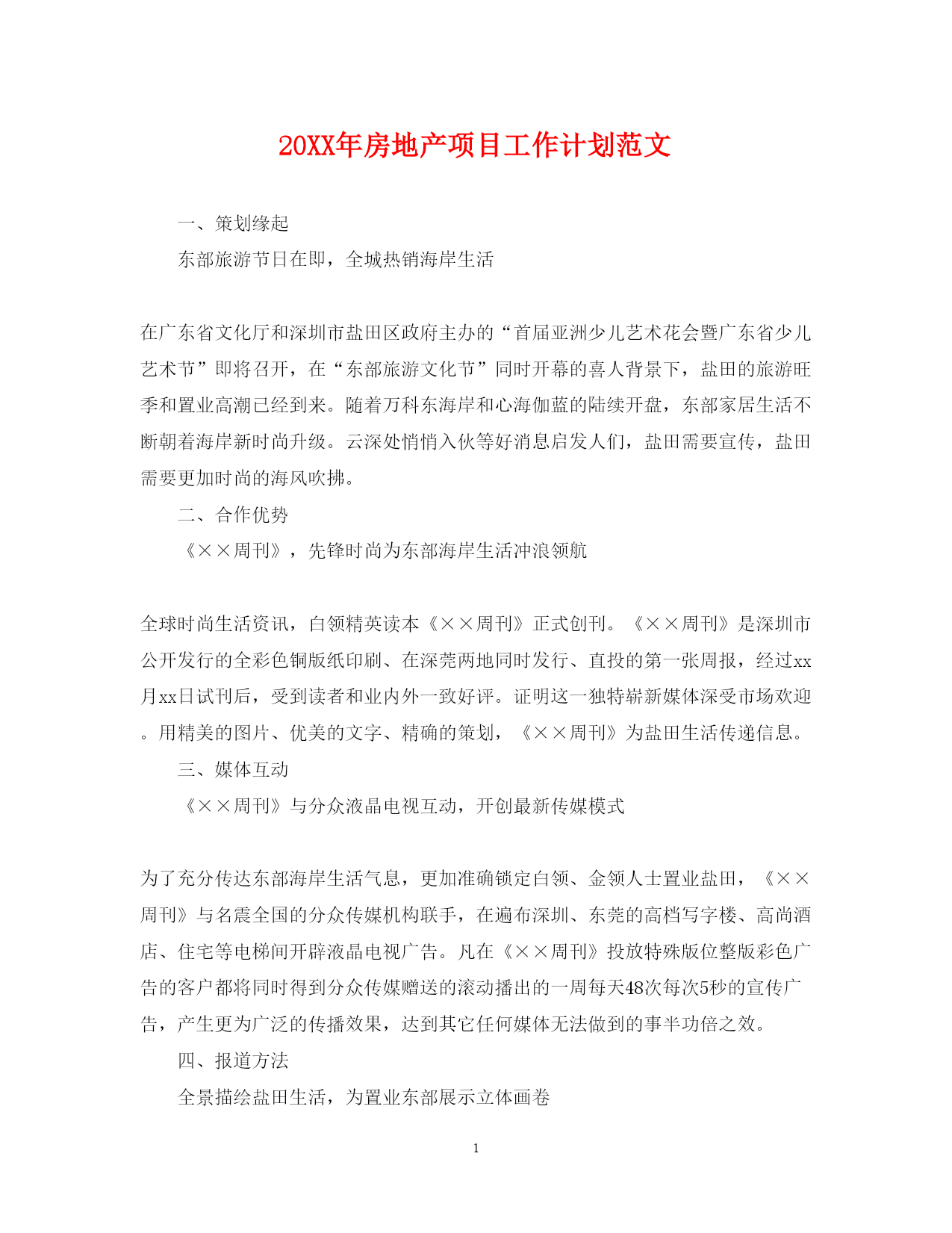 20XX年房地产项目工作计划范文

一、策划缘起

东部旅游节日在即，全城热销海岸生活

在广东省文化厅和深圳市盐田区政府主办的“首届亚洲少儿艺术花会暨广东省少儿艺术节”即将召开，在“东部旅游文化节”同时开幕的喜人背景下，盐田的旅游旺季和置业高潮已经到来。随着万科东海岸和心海伽蓝的陆续开盘，东部家居生活不断朝着海岸新时尚升级。云深处悄悄入伙等好消息启发人们，盐田需要宣传，盐田需要更加时尚的海风吹拂。

二、合作优势

《××周刊》，先锋时尚为东部海岸生活冲浪领航

全球时尚生活资讯，白领精英读本《××周刊》正式创刊。《××周刊》是深圳市公开发行的全彩色铜版纸印刷、在深莞两地同时发行、直投的第一张周报，经过xx月xx日试刊后，受到读者和业内外一致好评。证明这一独特崭新媒体深受市场欢迎。用精美的图片、优美的文字、精确的策划，《××周刊》为盐田生活传递信息。

三、媒体互动

《××周刊》与分众液晶电视互动，开创最新传媒模式

为了充分传达东部海岸生活气息，更加准确锁定白领、金领人士置业盐田，《××周刊》与名震全国的分众传媒机构联手，在遍布深圳、东莞的高档写字楼、高尚酒店、住宅等电梯间开辟液晶电视广告。凡在《××周刊》投放特殊版位整版彩色广告的客户都将同时得到分众传媒赠送的滚动播出的一周每天48次每次5秒的宣传广告，产生更为广泛的传播效果，达到其它任何媒体无法做到的事半功倍之效。

四、报道方法

全景描绘盐田生活，为置业东部展示立体画卷

1